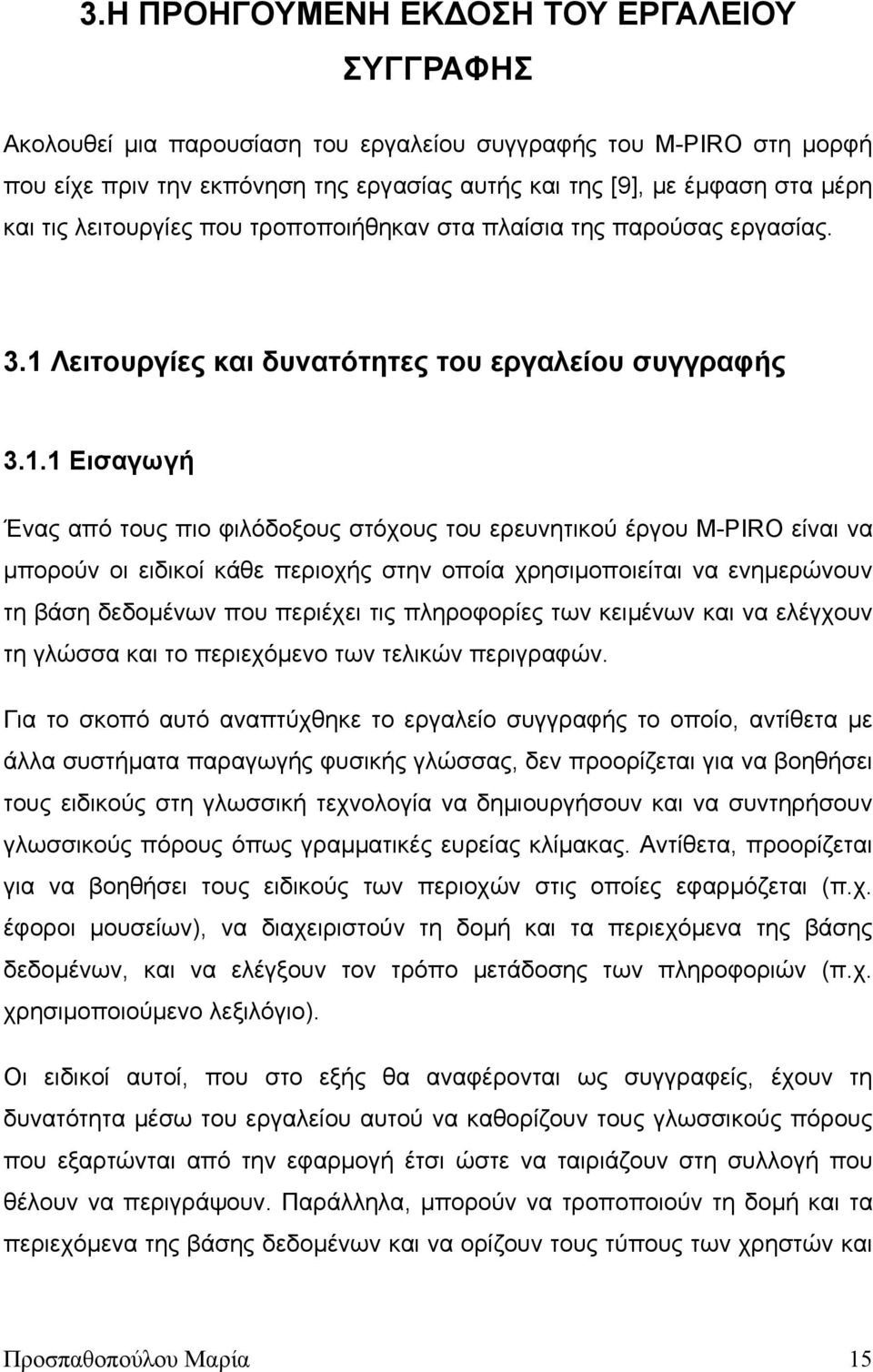 3.Η ΠΡΟΗΓΟΥΜΕΝΗ ΕΚΔΟΣΗ ΤΟΥ ΕΡΓΑΛΕΙΟΥ ΣΥΓΓΡΑΦΗΣ

Ακολουθεί μια παρουσίαση του εργαλείου συγγραφής του M-PIRO στη μορφή που είχε πριν την εκπόνηση της εργασίας αυτής και της [9], με έμφαση στα μέρη και τις λειτουργίες που τροποποιήθηκαν στα πλαίσια της παρούσας εργασίας.

3.1 Λειτουργίες και δυνατότητες του εργαλείου συγγραφής

3.1.1 Εισαγωγή

Ένας από τους πιο φιλόδοξους στόχους του ερευνητικού έργου M-PIRO είναι να μπορούν οι ειδικοί κάθε περιοχής στην οποία χρησιμοποιείται να ενημερώνουν τη βάση δεδομένων που περιέχει τις πληροφορίες των κειμένων και να ελέγχουν τη γλώσσα και το περιεχόμενο των τελικών περιγραφών.

Για το σκοπό αυτό αναπτύχθηκε το εργαλείο συγγραφής το οποίο, αντίθετα με άλλα συστήματα παραγωγής φυσικής γλώσσας, δεν προορίζεται για να βοηθήσει τους ειδικούς στη γλωσσική τεχνολογία να δημιουργήσουν και να συντηρήσουν γλωσσικούς πόρους όπως γραμματικές ευρείας κλίμακας. Αντίθετα, προορίζεται για να βοηθήσει τους ειδικούς των περιοχών στις οποίες εφαρμόζεται (π.χ. έφοροι μουσείων), να διαχειριστούν τη δομή και τα περιεχόμενα της βάσης δεδομένων, και να ελέγξουν τον τρόπο μετάδοσης των πληροφοριών (π.χ. χρησιμοποιούμενο λεξιλόγιο).

Οι ειδικοί αυτοί, που στο εξής θα αναφέρονται ως συγγραφείς, έχουν τη δυνατότητα μέσω του εργαλείου αυτού να καθορίζουν τους γλωσσικούς πόρους που εξαρτώνται από την εφαρμογή έτσι ώστε να ταιριάζουν στη συλλογή που θέλουν να περιγράψουν. Παράλληλα, μπορούν να τροποποιούν τη δομή και τα περιεχόμενα της βάσης δεδομένων και να ορίζουν τους τύπους των χρηστών και

Προσπαθοπούλου Μαρία 15